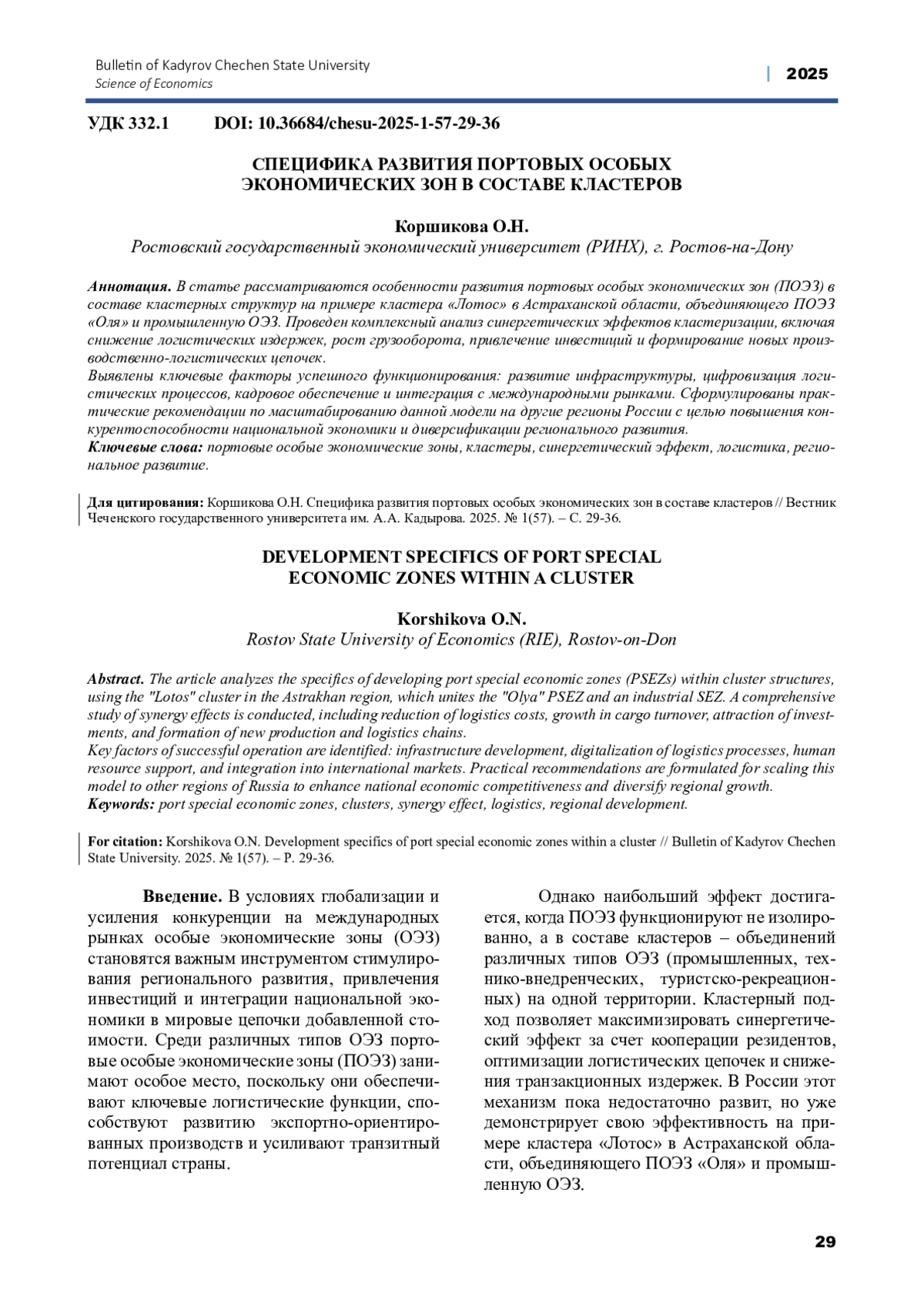 Bulletin of Kadyrov Chechen State University
Science of Economics

| 2025

УДК 332.1 DOI: 10.36684/chesu-2025-1-57-29-36

СПЕЦИФИКА РАЗВИТИЯ ПОРТОВЫХ ОСОБЫХ ЭКОНОМИЧЕСКИХ ЗОН В СОСТАВЕ КЛАСТЕРОВ

Коршикова О.Н.
Ростовский государственный экономический университет (РИНХ), г. Ростов-на-Дону

Аннотация. В статье рассматриваются особенности развития портовых особых экономических зон (ПОЭЗ) в составе кластерных структур на примере кластера «Лотос» в Астраханской области, объединяющего ПОЭЗ «Оля» и промышленную ОЭЗ. Проведен комплексный анализ синергетических эффектов кластеризации, включая снижение логистических издержек, рост грузооборота, привлечение инвестиций и формирование новых производственно-логистических цепочек.
Выявлены ключевые факторы успешного функционирования: развитие инфраструктуры, цифровизация логистических процессов, кадровое обеспечение и интеграция с международными рынками. Сформулированы практические рекомендации по масштабированию данной модели на другие регионы России с целью повышения конкурентоспособности национальной экономики и диверсификации регионального развития.
Ключевые слова: портовые особые экономические зоны, кластеры, синергетический эффект, логистика, региональное развитие.

Для цитирования: Коршикова О.Н. Специфика развития портовых особых экономических зон в составе кластеров // Вестник Чеченского государственного университета им. А.А. Кадырова. 2025. № 1(57). – С. 29-36.

DEVELOPMENT SPECIFICS OF PORT SPECIAL ECONOMIC ZONES WITHIN A CLUSTER

Korshikova O.N.
Rostov State University of Economics (RIE), Rostov-on-Don

Abstract. The article analyzes the specifics of developing port special economic zones (PSEZs) within cluster structures, using the "Lotos" cluster in the Astrakhan region, which unites the "Olya" PSEZ and an industrial SEZ. A comprehensive study of synergy effects is conducted, including reduction of logistics costs, growth in cargo turnover, attraction of investments, and formation of new production and logistics chains.
Key factors of successful operation are identified: infrastructure development, digitalization of logistics processes, human resource support, and integration into international markets. Practical recommendations are formulated for scaling this model to other regions of Russia to enhance national economic competitiveness and diversify regional growth.
Keywords: port special economic zones, clusters, synergy effect, logistics, regional development.

For citation: Korshikova O.N. Development specifics of port special economic zones within a cluster // Bulletin of Kadyrov Chechen State University. 2025. № 1(57). – P. 29-36.

Введение. В условиях глобализации и усиления конкуренции на международных рынках особые экономические зоны (ОЭЗ) становятся важным инструментом стимулирования регионального развития, привлечения инвестиций и интеграции национальной экономики в мировые цепочки добавленной стоимости. Среди различных типов ОЭЗ портовые особые экономические зоны (ПОЭЗ) занимают особое место, поскольку они обеспечивают ключевые логистические функции, способствуют развитию экспортно-ориентированных производств и усиливают транзитный потенциал страны.

Однако наибольший эффект достигается, когда ПОЭЗ функционируют не изолированно, а в составе кластеров – объединений различных типов ОЭЗ (промышленных, технико-внедренческих, туристско-рекреационных) на одной территории. Кластерный подход позволяет максимизировать синергетический эффект за счет кооперации резидентов, оптимизации логистических цепочек и снижения транзакционных издержек. В России этот механизм пока недостаточно развит, но уже демонстрирует свою эффективность на примере кластера «Лотос» в Астраханской области, объединяющего ПОЭЗ «Оля» и промышленную ОЭЗ.

29